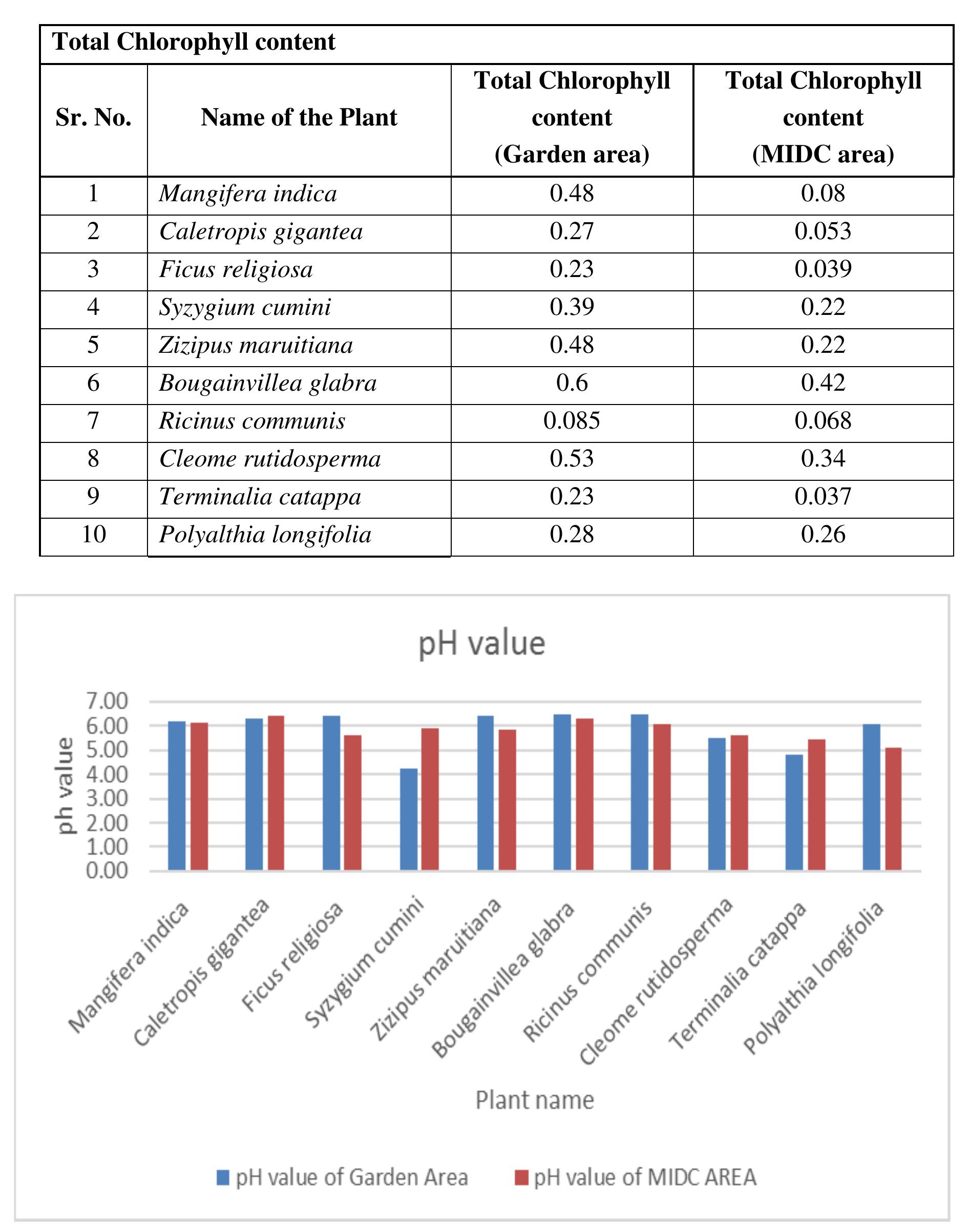 Total Chlorophyll content

| Sr. No. | Name of the Plant | Total Chlorophyll content (Garden area) | Total Chlorophyll content (MIDC area) |
|---|---|---|---|
| 1 | Mangifera indica | 0.48 | 0.08 |
| 2 | Caletropis gigantea | 0.27 | 0.053 |
| 3 | Ficus religiosa | 0.23 | 0.039 |
| 4 | Syzygium cumini | 0.39 | 0.22 |
| 5 | Zizipus maruitiana | 0.48 | 0.22 |
| 6 | Bougainvillea glabra | 0.6 | 0.42 |
| 7 | Ricinus communis | 0.085 | 0.068 |
| 8 | Cleome rutidosperma | 0.53 | 0.34 |
| 9 | Terminalia catappa | 0.23 | 0.037 |
| 10 | Polyalthia longifolia | 0.28 | 0.26 |

pH value

ph value

7.00
6.00
5.00
4.00
3.00
2.00
1.00
0.00

Mangifera indica
Caletropis gigantea
Ficus religiosa
Syzygium cumini
Zizipus maruitiana
Bougainvillea glabra
Ricinus communis
Cleome rutidosperma
Terminalia catappa
Polyalthia longifolia

Plant name

pH value of Garden Area
pH value of MIDC AREA